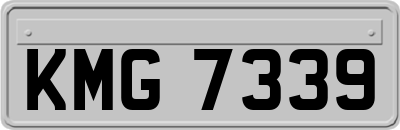 KMG 7339